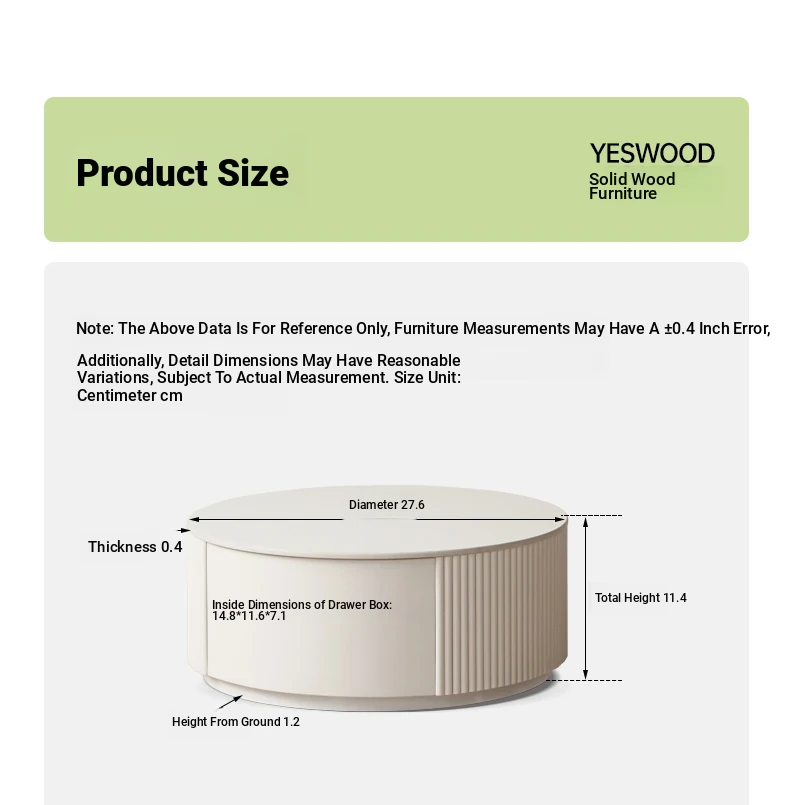 Product Size

YESWOOD
Solid Wood Furniture

Note: The Above Data Is For Reference Only, Furniture Measurements May Have A ±0.4 Inch Error,

Additionally, Detail Dimensions May Have Reasonable Variations, Subject To Actual Measurement. Size Unit: Centimeter cm

Diameter 27.6

Thickness 0.4

Inside Dimensions of Drawer Box: 14.8*11.6*7.1

Total Height 11.4

Height From Ground 1.2